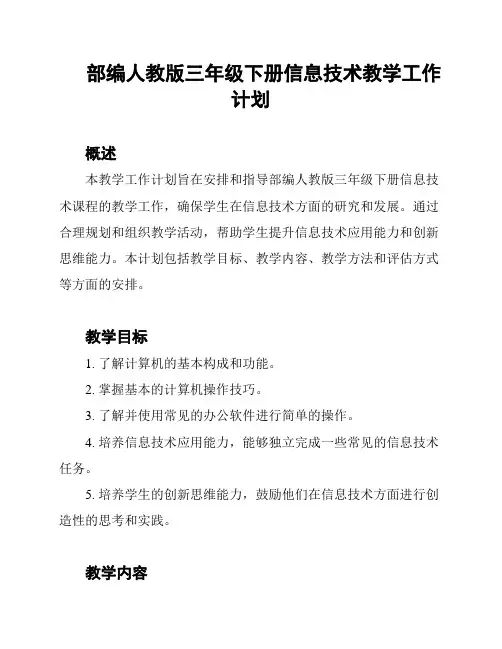 部编人教版三年级下册信息技术教学工作计划

概述

本教学工作计划旨在安排和指导部编人教版三年级下册信息技术课程的教学工作，确保学生在信息技术方面的研究和发展。通过合理规划和组织教学活动，帮助学生提升信息技术应用能力和创新思维能力。本计划包括教学目标、教学内容、教学方法和评估方式等方面的安排。

教学目标

1. 了解计算机的基本构成和功能。

2. 掌握基本的计算机操作技巧。

3. 了解并使用常见的办公软件进行简单的操作。

4. 培养信息技术应用能力，能够独立完成一些常见的信息技术任务。

5. 培养学生的创新思维能力，鼓励他们在信息技术方面进行创造性的思考和实践。

教学内容